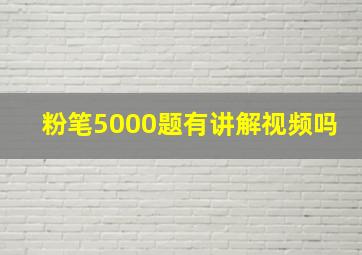 粉笔5000题有讲解视频吗